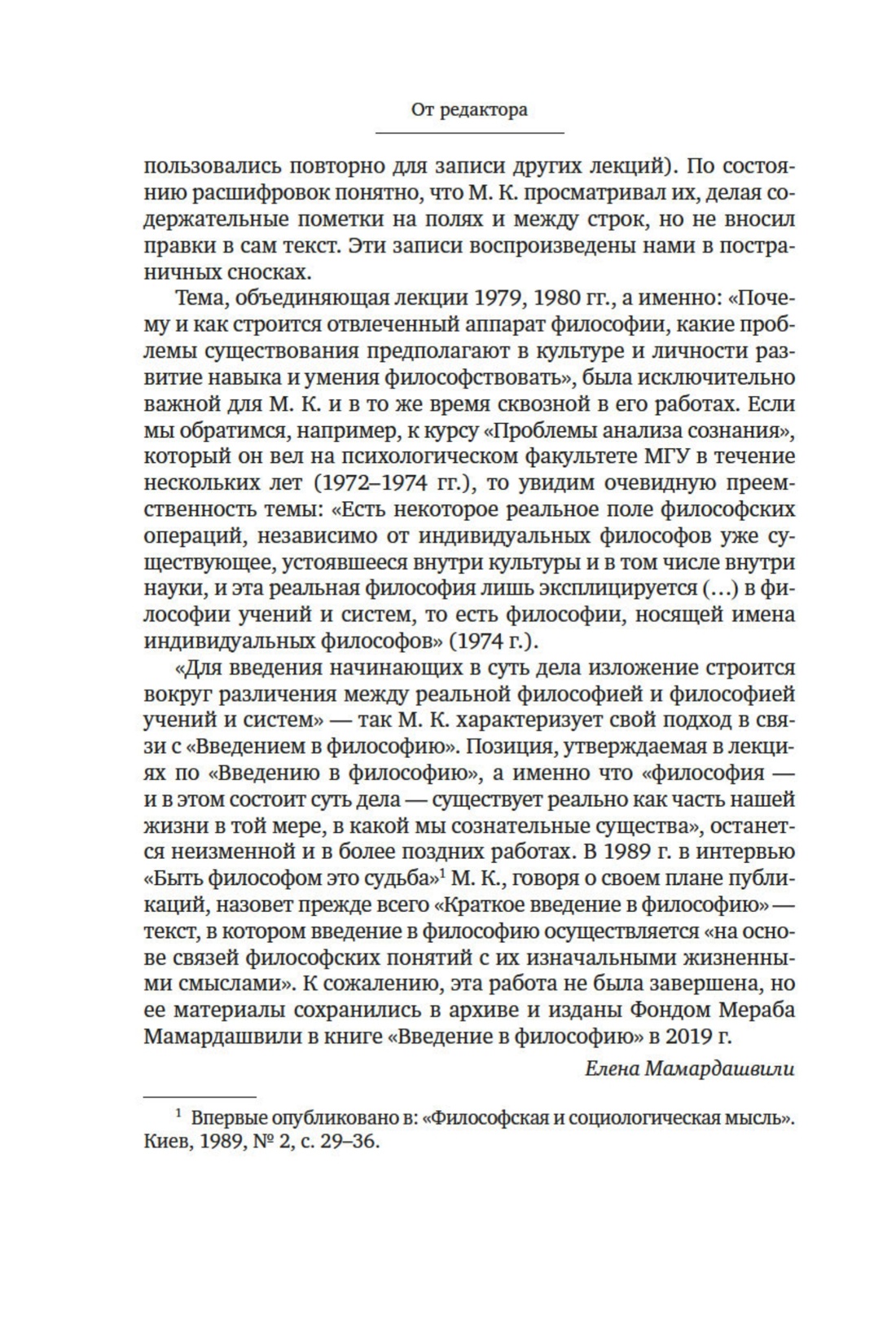 От редактора

пользовались повторно для записи других лекций). По состоянию расшифровок понятно, что М. К. просматривал их, делая содержательные пометки на полях и между строк, но не вносил правки в сам текст. Эти записи воспроизведены нами в постраничных сносках.

Тема, объединяющая лекции 1979, 1980 гг., а именно: «Почему и как строится отвлеченный аппарат философии, какие проблемы существования предполагают в культуре и личности развитие навыка и умения философствовать», была исключительно важной для М. К. и в то же время сквозной в его работах. Если мы обратимся, например, к курсу «Проблемы анализа сознания», который он вел на психологическом факультете МГУ в течение нескольких лет (1972–1974 гг.), то увидим очевидную преемственность темы: «Есть некоторое реальное поле философских операций, независимо от индивидуальных философов уже существующее, устоявшееся внутри культуры и в том числе внутри науки, и эта реальная философия лишь эксплицируется (…) в философии учений и систем, то есть философии, носящей имена индивидуальных философов» (1974 г.).

«Для введения начинающих в суть дела изложение строится вокруг различения между реальной философией и философией учений и систем» — так М. К. характеризует свой подход в связи с «Введением в философию». Позиция, утверждаемая в лекциях по «Введению в философию», а именно что «философия — и в этом состоит суть дела — существует реально как часть нашей жизни в той мере, в какой мы сознательные существа», останется неизменной и в более поздних работах. В 1989 г. в интервью «Быть философом это судьба»$^1$ М. К., говоря о своем плане публикаций, назовет прежде всего «Краткое введение в философию» — текст, в котором введение в философию осуществляется «на основе связей философских понятий с их изначальными жизненными смыслами». К сожалению, эта работа не была завершена, но ее материалы сохранились в архиве и изданы Фондом Мераба Мамардашвили в книге «Введение в философию» в 2019 г.

Елена Мамардашвили

$^1$ Впервые опубликовано в: «Философская и социологическая мысль». Киев, 1989, № 2, с. 29–36.